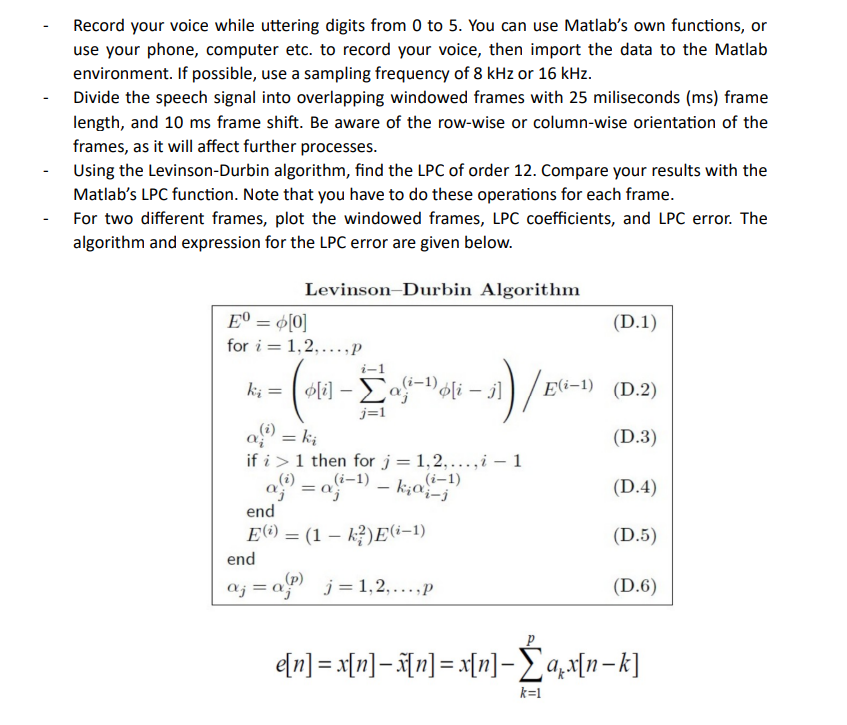 - Record your voice while uttering digits from 0 to 5. You can use Matlab's own functions, or use your phone, computer etc. to record your voice, then import the data to the Matlab environment. If possible, use a sampling frequency of 8 kHz or 16 kHz.
- Divide the speech signal into overlapping windowed frames with 25 miliseconds (ms) frame length, and 10 ms frame shift. Be aware of the row-wise or column-wise orientation of the frames, as it will affect further processes.
- Using the Levinson-Durbin algorithm, find the LPC of order 12. Compare your results with the Matlab's LPC function. Note that you have to do these operations for each frame.
- For two different frames, plot the windowed frames, LPC coefficients, and LPC error. The algorithm and expression for the LPC error are given below.

Levinson–Durbin Algorithm

$E^0 = \phi[0]$ (D.1)
for $i = 1, 2, \ldots, p$
$k_i = \left( \phi[i] - \sum_{j=1}^{i-1} \alpha_j^{(i-1)} \phi[i-j] \right) \Big/ E^{(i-1)}$ (D.2)
$\alpha_i^{(i)} = k_i$ (D.3)
if $i > 1$ then for $j = 1, 2, \ldots, i-1$
$\alpha_j^{(i)} = \alpha_j^{(i-1)} - k_i \alpha_{i-j}^{(i-1)}$ (D.4)
end
$E^{(i)} = (1 - k_i^2) E^{(i-1)}$ (D.5)
end
$\alpha_j = \alpha_j^{(p)} \quad j = 1, 2, \ldots, p$ (D.6)

$e[n] = x[n] - \tilde{x}[n] = x[n] - \sum_{k=1}^{p} a_k x[n-k]$